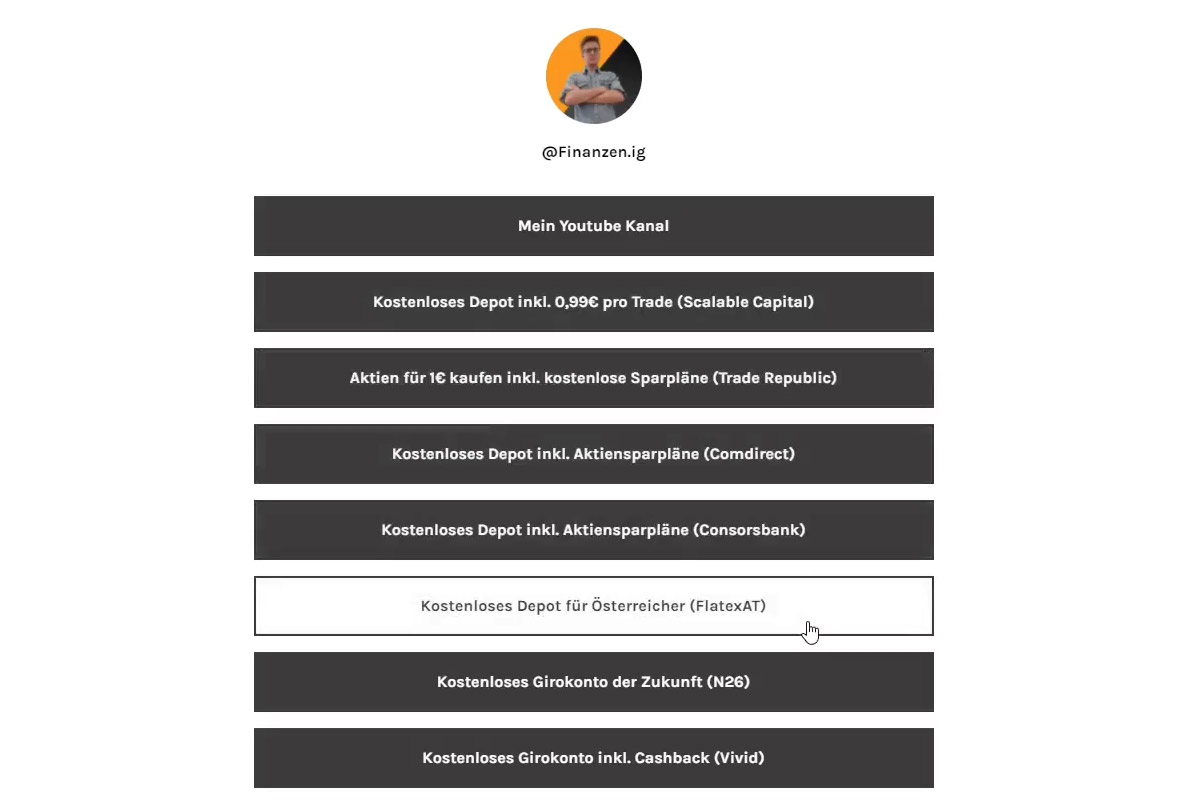 @Finanzen.ig

Mein Youtube Kanal

Kostenloses Depot inkl. 0,99€ pro Trade (Scalable Capital)

Aktien für 1€ kaufen inkl. kostenlose Sparpläne (Trade Republic)

Kostenloses Depot inkl. Aktiensparpläne (Comdirect)

Kostenloses Depot inkl. Aktiensparpläne (Consorsbank)

Kostenloses Depot für Österreicher (FlatexAT)

Kostenloses Girokonto der Zukunft (N26)

Kostenloses Girokonto inkl. Cashback (Vivid)